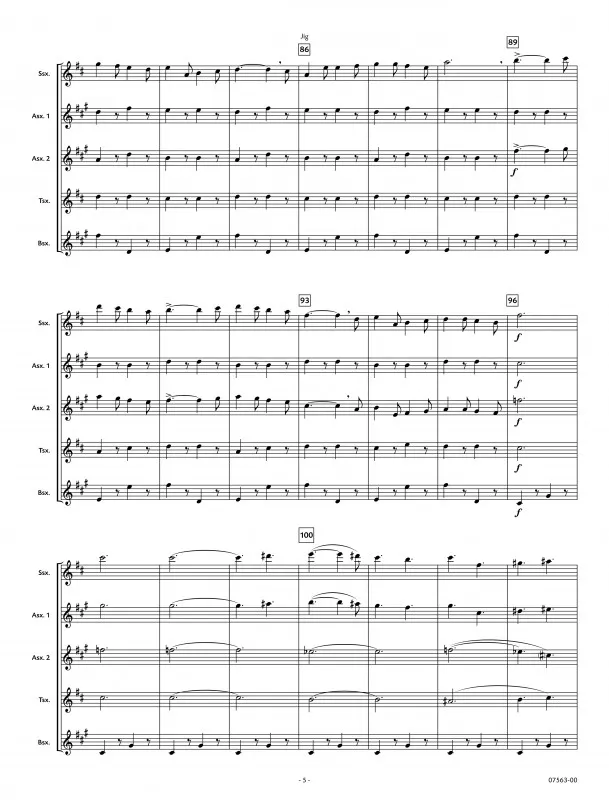 Jig
86

89

Ssx.

Asx. 1

Asx. 2

Tsx.

Bsx.

f

93

96

Ssx.

Asx. 1

Asx. 2

Tsx.

Bsx.

f

f

f

f

f

100

Ssx.

Asx. 1

Asx. 2

Tsx.

Bsx.

- 5 -

07563-00